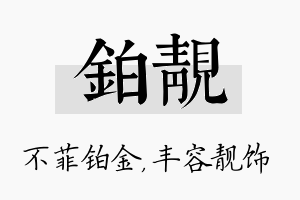 鉑靚

不菲铂金，丰容靓饰